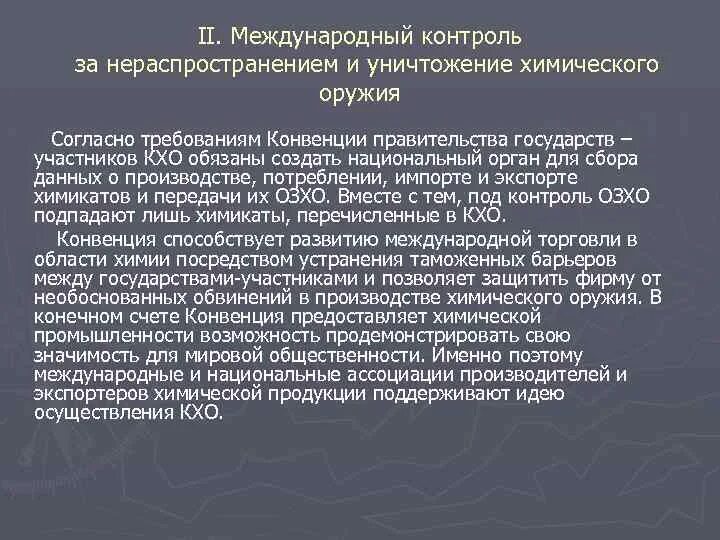 II. Международный контроль за нераспространением и уничтожение химического оружия

Согласно требованиям Конвенции правительства государств – участников КХО обязаны создать национальный орган для сбора данных о производстве, потреблении, импорте и экспорте химикатов и передачи их ОЗХО. Вместе с тем, под контроль ОЗХО подпадают лишь химикаты, перечисленные в КХО.

Конвенция способствует развитию международной торговли в области химии посредством устранения таможенных барьеров между государствами-участниками и позволяет защитить фирму от необоснованных обвинений в производстве химического оружия. В конечном счете Конвенция предоставляет химической промышленности возможность продемонстрировать свою значимость для мировой общественности. Именно поэтому международные и национальные ассоциации производителей и экспортеров химической продукции поддерживают идею осуществления КХО.